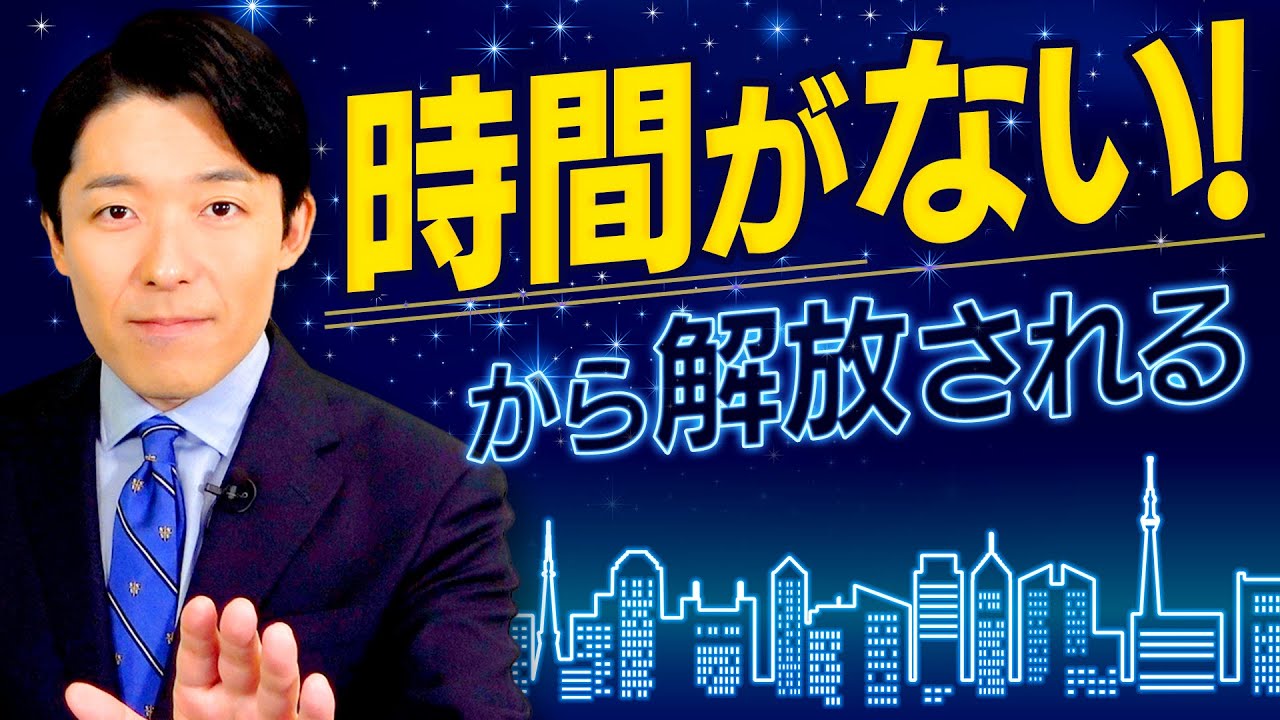 時間がない!
から解放される